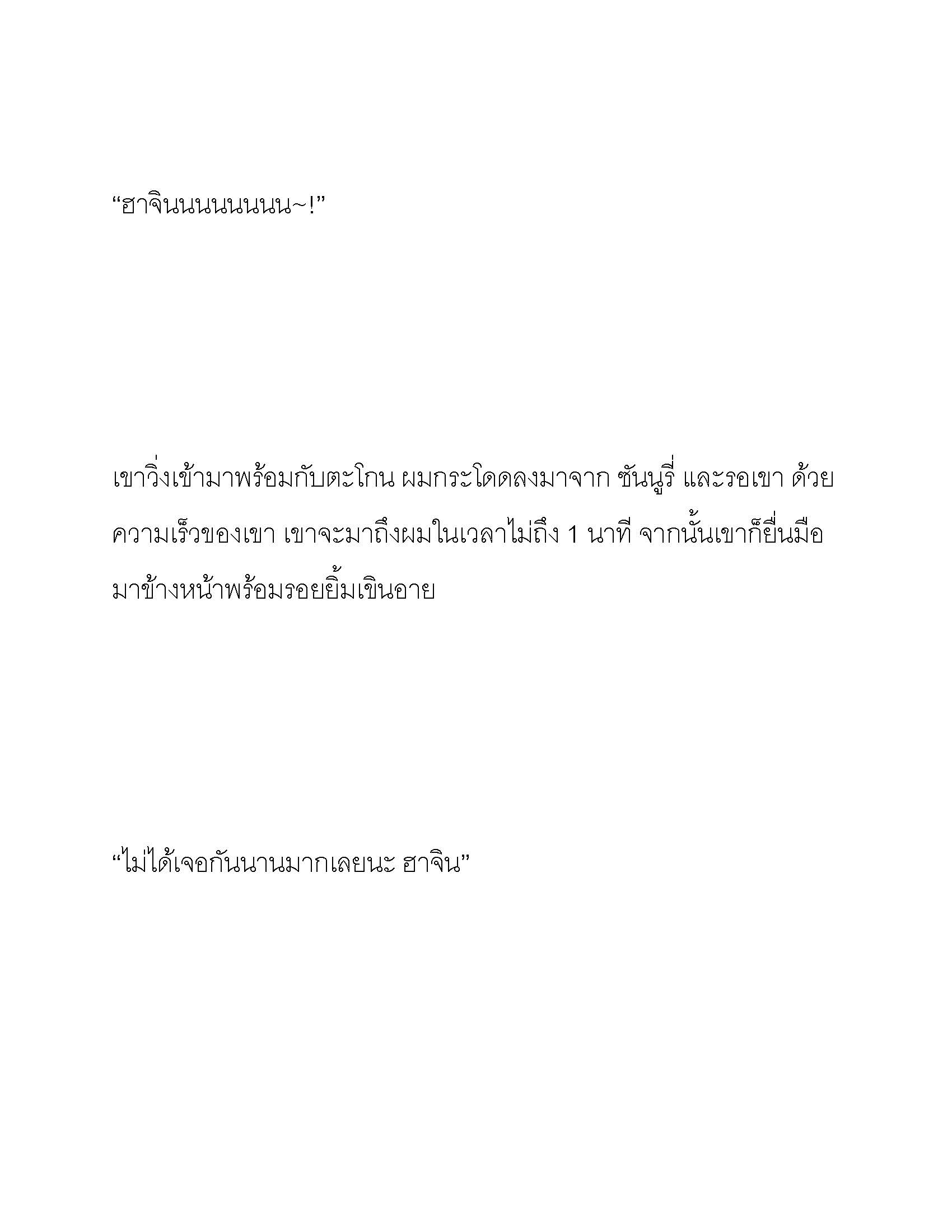 “ฮาจินนนนนนนน~!”

เขาวิ่งเข้ามาพร้อมกับตะโกน ผมกระโดดลงมาจาก ซันนูรี่ และรอเขา ด้วยความเร็วของเขา เขาจะมาถึงผมในเวลาไม่ถึง 1 นาที จากนั้นเขาก็ยื่นมือมาข้างหน้าพร้อมรอยยิ้มเขินอาย

“ไม่ได้เจอกันนานมากเลยนะ ฮาจิน”